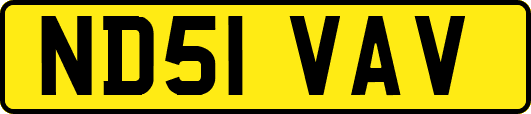 ND51 VAV